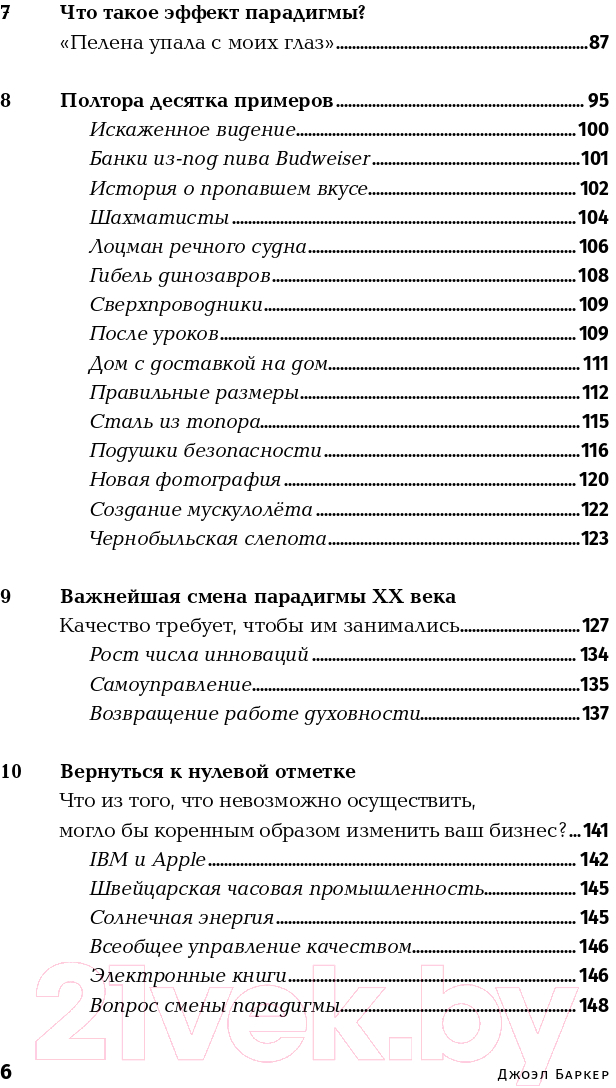 7 Что такое эффект парадигмы?
«Пелена упала с моих глаз» 87

8 Полтора десятка примеров 95
Искаженное видение 100
Банки из-под пива Budweiser 101
История о пропавшем вкусе 102
Шахматисты 104
Лоцман речного судна 106
Гибель динозавров 108
Сверхпроводники 109
После уроков 109
Дом с доставкой на дом 111
Правильные размеры 112
Сталь из топора 115
Подушки безопасности 116
Новая фотография 120
Создание мускулолёта 122
Чернобыльская слепота 123

9 Важнейшая смена парадигмы XX века
Качество требует, чтобы им занимались 127
Рост числа инноваций 134
Самоуправление 135
Возвращение работе духовности 137

10 Вернуться к нулевой отметке
Что из того, что невозможно осуществить, могло бы коренным образом изменить ваш бизнес? 141
IBM и Apple 142
Швейцарская часовая промышленность 145
Солнечная энергия 145
Всеобщее управление качеством 146
Электронные книги 146
Вопрос смены парадигмы 148

6 Джоэл Баркер

21vek.by